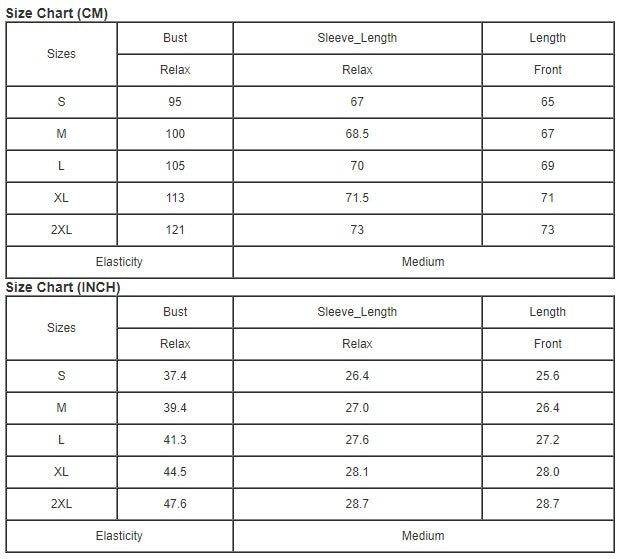 Size Chart (CM)

| Sizes | Bust | Sleeve_Length | Length |
|---|---|---|---|
| | Relax | Relax | Front |
| S | 95 | 67 | 65 |
| M | 100 | 68.5 | 67 |
| L | 105 | 70 | 69 |
| XL | 113 | 71.5 | 71 |
| 2XL | 121 | 73 | 73 |
| Elasticity | | Medium | |

Size Chart (INCH)

| Sizes | Bust | Sleeve_Length | Length |
|---|---|---|---|
| | Relax | Relax | Front |
| S | 37.4 | 26.4 | 25.6 |
| M | 39.4 | 27.0 | 26.4 |
| L | 41.3 | 27.6 | 27.2 |
| XL | 44.5 | 28.1 | 28.0 |
| 2XL | 47.6 | 28.7 | 28.7 |
| Elasticity | | Medium | |